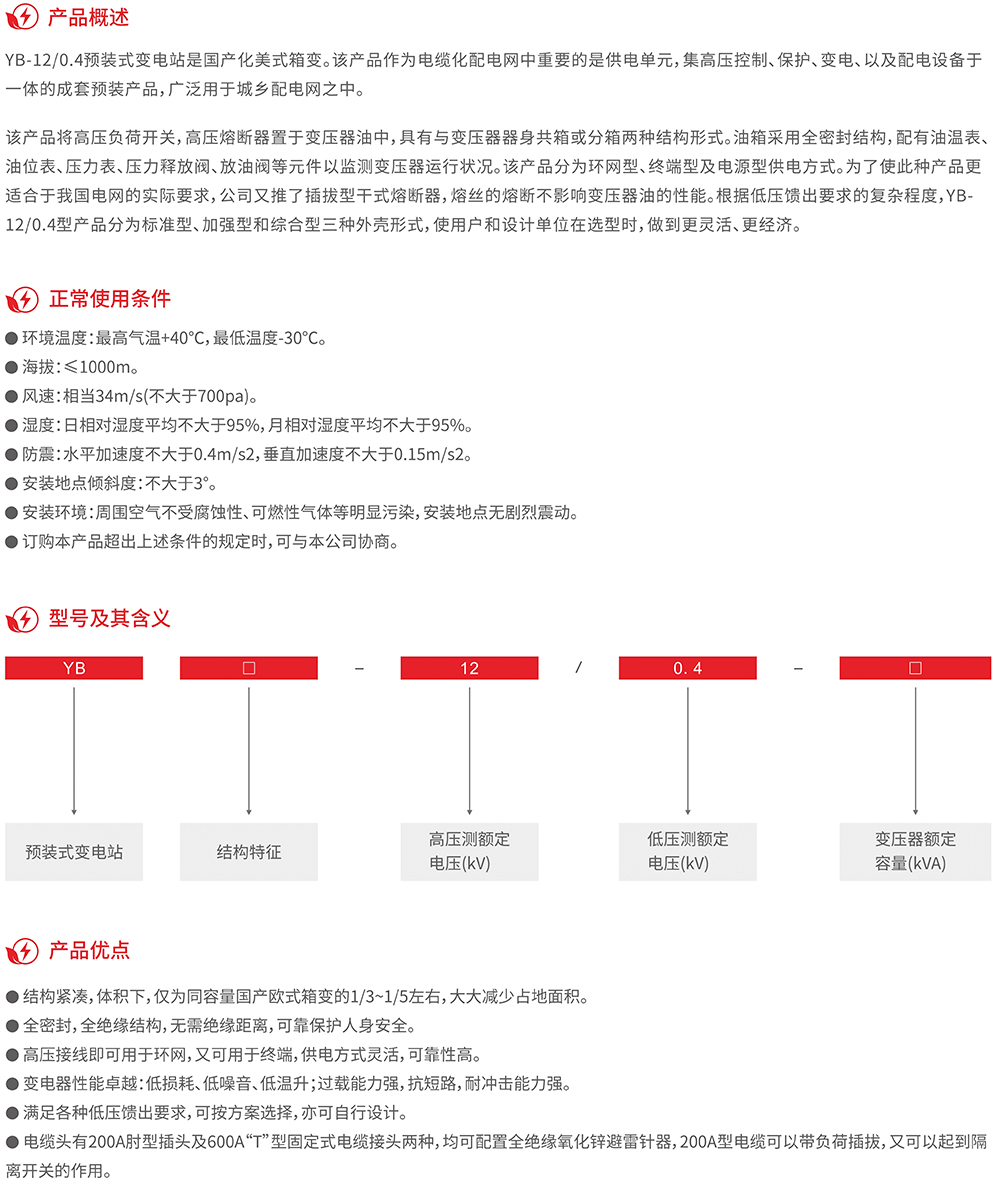 产品概述

YB-12/0.4预装式变电站是国产化美式箱变。该产品作为电缆化配电网中重要的是供电单元，集高压控制、保护、变电、以及配电设备于一体的成套预装产品，广泛用于城乡配电网之中。

该产品将高压负荷开关，高压熔断器置于变压器油中，具有与变压器器身共箱或分箱两种结构形式。油箱采用全密封结构，配有油温表、油位表、压力表、压力释放阀、放油阀等元件以监测变压器运行状况。该产品分为环网型、终端型及电源型供电方式。为了使此种产品更适合于我国电网的实际要求，公司又推了插拔型干式熔断器，熔丝的熔断不影响变压器油的性能。根据低压馈出要求的复杂程度，YB-12/0.4型产品分为标准型、加强型和综合型三种外壳形式，使用户和设计单位在选型时，做到更灵活、更经济。

正常使用条件

● 环境温度：最高气温+40℃，最低温度-30℃。
● 海拔：≤1000m。
● 风速：相当34m/s(不大于700pa)。
● 湿度：日相对湿度平均不大于95%，月相对湿度平均不大于95%。
● 防震：水平加速度不大于0.4m/s2，垂直加速度不大于0.15m/s2。
● 安装地点倾斜度：不大于3°。
● 安装环境：周围空气不受腐蚀性、可燃性气体等明显污染，安装地点无剧烈震动。
● 订购本产品超出上述条件的规定时，可与本公司协商。

型号及其含义

YB □ – 12 / 0.4 – □

预装式变电站
结构特征
高压测额定电压(kV)
低压测额定电压(kV)
变压器额定容量(kVA)

产品优点

● 结构紧凑，体积下，仅为同容量国产欧式箱变的1/3~1/5左右，大大减少占地面积。
● 全密封，全绝缘结构，无需绝缘距离，可靠保护人身安全。
● 高压接线即可用于环网，又可用于终端，供电方式灵活，可靠性高。
● 变电器性能卓越：低损耗、低噪音、低温升；过载能力强，抗短路，耐冲击能力强。
● 满足各种低压馈出要求，可按方案选择，亦可自行设计。
● 电缆头有200A肘型插头及600A“T”型固定式电缆接头两种，均可配置全绝缘氧化锌避雷针器，200A型电缆可以带负荷插拔，又可以起到隔离开关的作用。